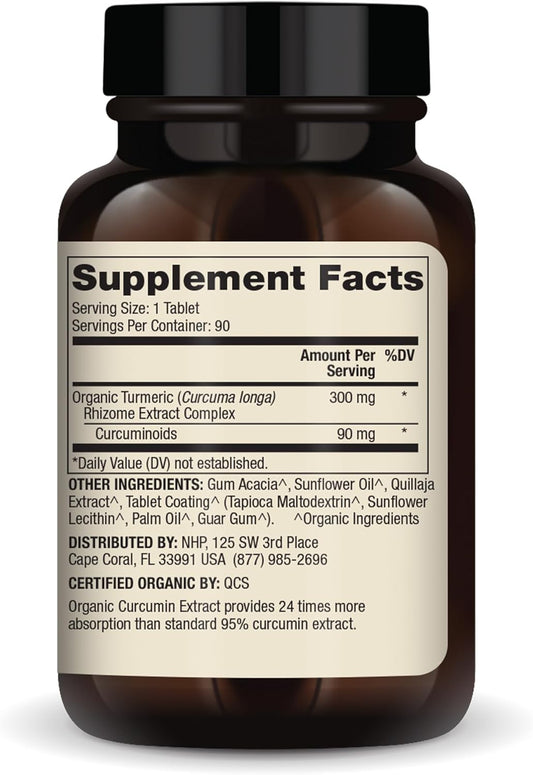 Supplement Facts

Serving Size: 1 Tablet
Servings Per Container: 90

| | Amount Per Serving | %DV |
|---|---|---|
| Organic Turmeric (Curcuma longa) Rhizome Extract Complex | 300 mg | * |
| Curcuminoids | 90 mg | * |

*Daily Value (DV) not established.

OTHER INGREDIENTS: Gum Acacia^, Sunflower Oil^, Quillaja Extract^, Tablet Coating^ (Tapioca Maltodextrin^, Sunflower Lecithin^, Palm Oil^, Guar Gum^). ^Organic Ingredients

DISTRIBUTED BY: NHP, 125 SW 3rd Place Cape Coral, FL 33991 USA (877) 985-2696

CERTIFIED ORGANIC BY: QCS

Organic Curcumin Extract provides 24 times more absorption than standard 95% curcumin extract.